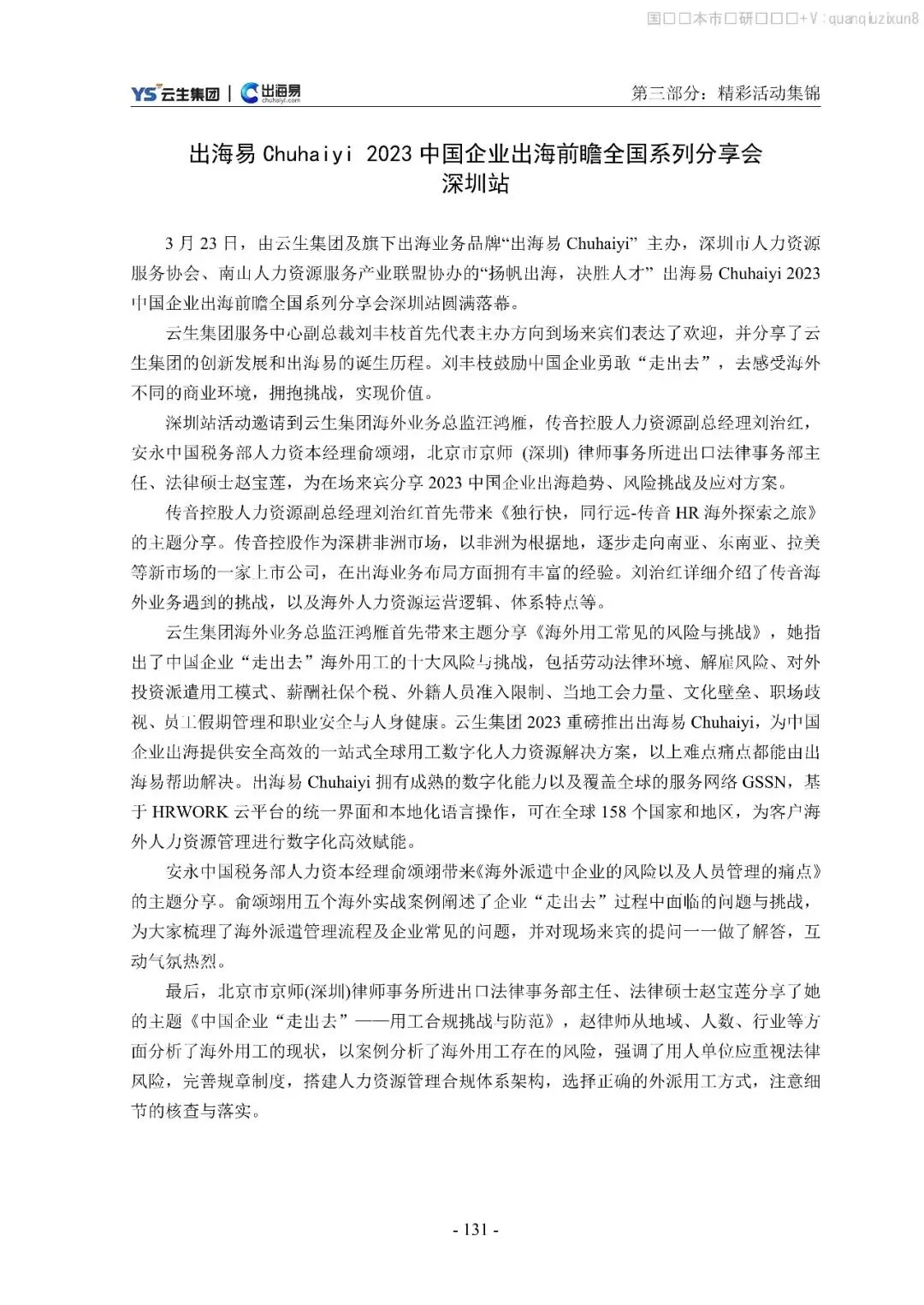 国□□本市□研□□□+V：quanqiuzixun8

YS 云生集团 | 出海易 chuhaiyi.com

第三部分：精彩活动集锦

出海易 Chuhaiyi 2023 中国企业出海前瞻全国系列分享会 深圳站

3 月 23 日，由云生集团及旗下出海业务品牌“出海易 Chuhaiyi” 主办，深圳市人力资源服务协会、南山人力资源服务产业联盟协办的“扬帆出海，决胜人才” 出海易 Chuhaiyi 2023 中国企业出海前瞻全国系列分享会深圳站圆满落幕。

云生集团服务中心副总裁刘丰枝首先代表主办方向到场来宾们表达了欢迎，并分享了云生集团的创新发展和出海易的诞生历程。刘丰枝鼓励中国企业勇敢“走出去”，去感受海外不同的商业环境，拥抱挑战，实现价值。

深圳站活动邀请到云生集团海外业务总监汪鸿雁，传音控股人力资源副总经理刘治红，安永中国税务部人力资本经理俞颂翊，北京市京师 (深圳) 律师事务所进出口法律事务部主任、法律硕士赵宝莲，为在场来宾分享 2023 中国企业出海趋势、风险挑战及应对方案。

传音控股人力资源副总经理刘治红首先带来《独行快，同行远-传音 HR 海外探索之旅》的主题分享。传音控股作为深耕非洲市场，以非洲为根据地，逐步走向南亚、东南亚、拉美等新市场的一家上市公司，在出海业务布局方面拥有丰富的经验。刘治红详细介绍了传音海外业务遇到的挑战，以及海外人力资源运营逻辑、体系特点等。

云生集团海外业务总监汪鸿雁首先带来主题分享《海外用工常见的风险与挑战》，她指出了中国企业“走出去”海外用工的十大风险与挑战，包括劳动法律环境、解雇风险、对外投资派遣用工模式、薪酬社保个税、外籍人员准入限制、当地工会力量、文化壁垒、职场歧视、员工假期管理和职业安全与人身健康。云生集团 2023 重磅推出出海易 Chuhaiyi，为中国企业出海提供安全高效的一站式全球用工数字化人力资源解决方案，以上难点痛点都能由出海易帮助解决。出海易 Chuhaiyi 拥有成熟的数字化能力以及覆盖全球的服务网络 GSSN，基于 HRWORK 云平台的统一界面和本地化语言操作，可在全球 158 个国家和地区，为客户海外人力资源管理进行数字化高效赋能。

安永中国税务部人力资本经理俞颂翊带来《海外派遣中企业的风险以及人员管理的痛点》的主题分享。俞颂翊用五个海外实战案例阐述了企业“走出去”过程中面临的问题与挑战，为大家梳理了海外派遣管理流程及企业常见的问题，并对现场来宾的提问一一做了解答，互动气氛热烈。

最后，北京市京师(深圳)律师事务所进出口法律事务部主任、法律硕士赵宝莲分享了她的主题《中国企业“走出去”——用工合规挑战与防范》，赵律师从地域、人数、行业等方面分析了海外用工的现状，以案例分析了海外用工存在的风险，强调了用人单位应重视法律风险，完善规章制度，搭建人力资源管理合规体系架构，选择正确的外派用工方式，注意细节的核查与落实。

- 131 -